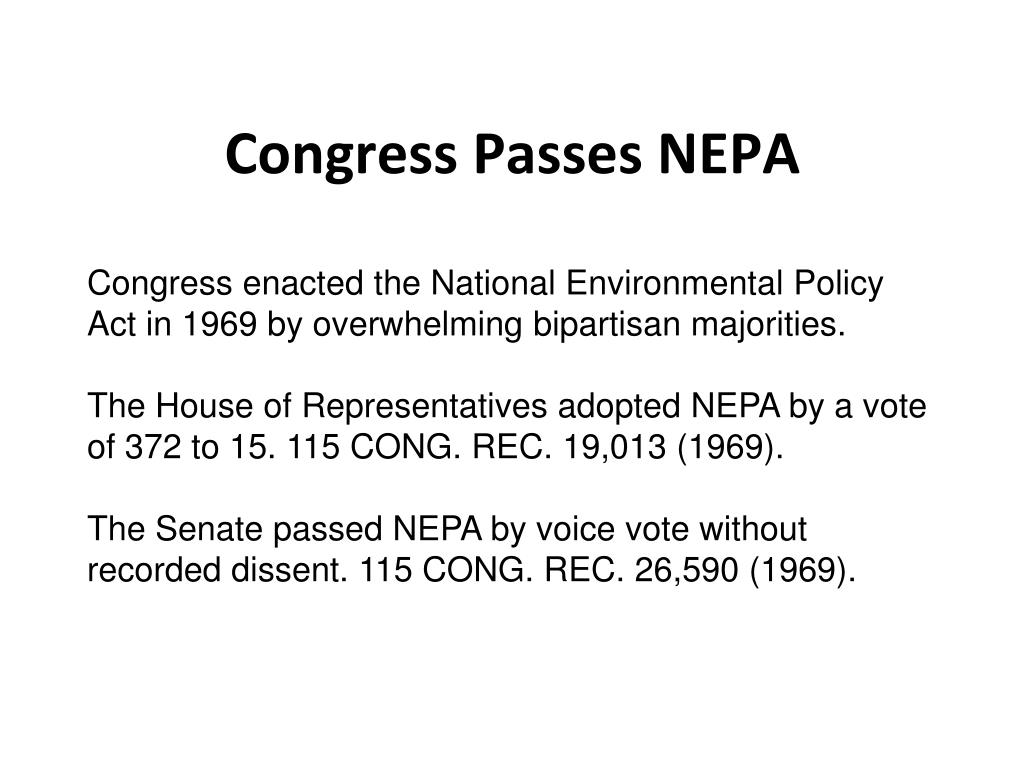 Congress Passes NEPA

Congress enacted the National Environmental Policy Act in 1969 by overwhelming bipartisan majorities.

The House of Representatives adopted NEPA by a vote of 372 to 15. 115 CONG. REC. 19,013 (1969).

The Senate passed NEPA by voice vote without recorded dissent. 115 CONG. REC. 26,590 (1969).